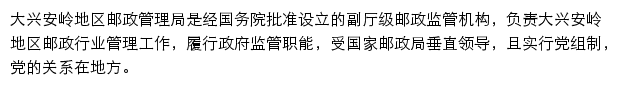 大兴安岭地区邮政管理局是经国务院批准设立的副厅级邮政监管机构，负责大兴安岭地区邮政行业管理工作，履行政府监管职能，受国家邮政局垂直领导，且实行党组制，党的关系在地方。